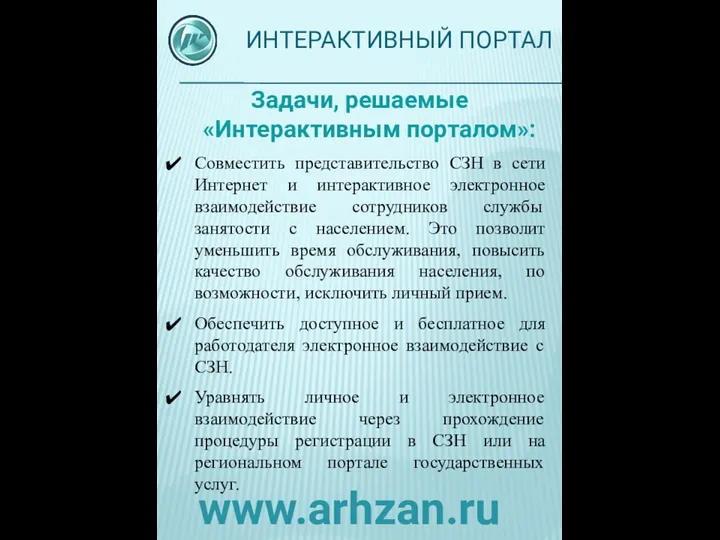 ИНТЕРАКТИВНЫЙ ПОРТАЛ

Задачи, решаемые «Интерактивным порталом»:

✔ Совместить представительство СЗН в сети Интернет и интерактивное электронное взаимодействие сотрудников службы занятости с населением. Это позволит уменьшить время обслуживания, повысить качество обслуживания населения, по возможности, исключить личный прием.

✔ Обеспечить доступное и бесплатное для работодателя электронное взаимодействие с СЗН.

✔ Уравнять личное и электронное взаимодействие через прохождение процедуры регистрации в СЗН или на региональном портале государственных услуг.

www.arhzan.ru